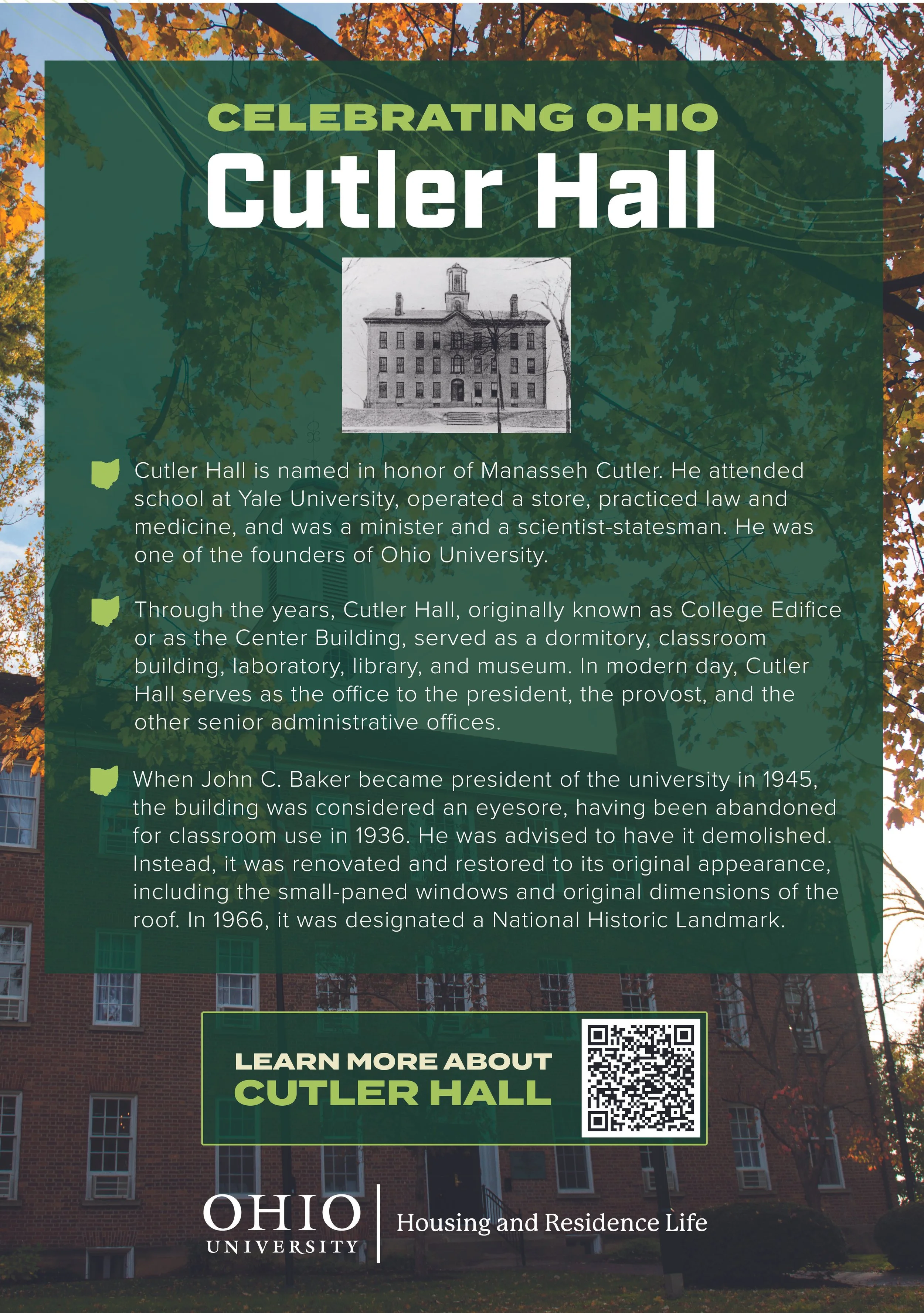 CELEBRATING OHIO
Cutler Hall

Cutler Hall is named in honor of Manasseh Cutler. He attended school at Yale University, operated a store, practiced law and medicine, and was a minister and a scientist-statesman. He was one of the founders of Ohio University.

Through the years, Cutler Hall, originally known as College Edifice or as the Center Building, served as a dormitory, classroom building, laboratory, library, and museum. In modern day, Cutler Hall serves as the office to the president, the provost, and the other senior administrative offices.

When John C. Baker became president of the university in 1945, the building was considered an eyesore, having been abandoned for classroom use in 1936. He was advised to have it demolished. Instead, it was renovated and restored to its original appearance, including the small-paned windows and original dimensions of the roof. In 1966, it was designated a National Historic Landmark.

LEARN MORE ABOUT
CUTLER HALL

OHIO
UNIVERSITY

Housing and Residence Life